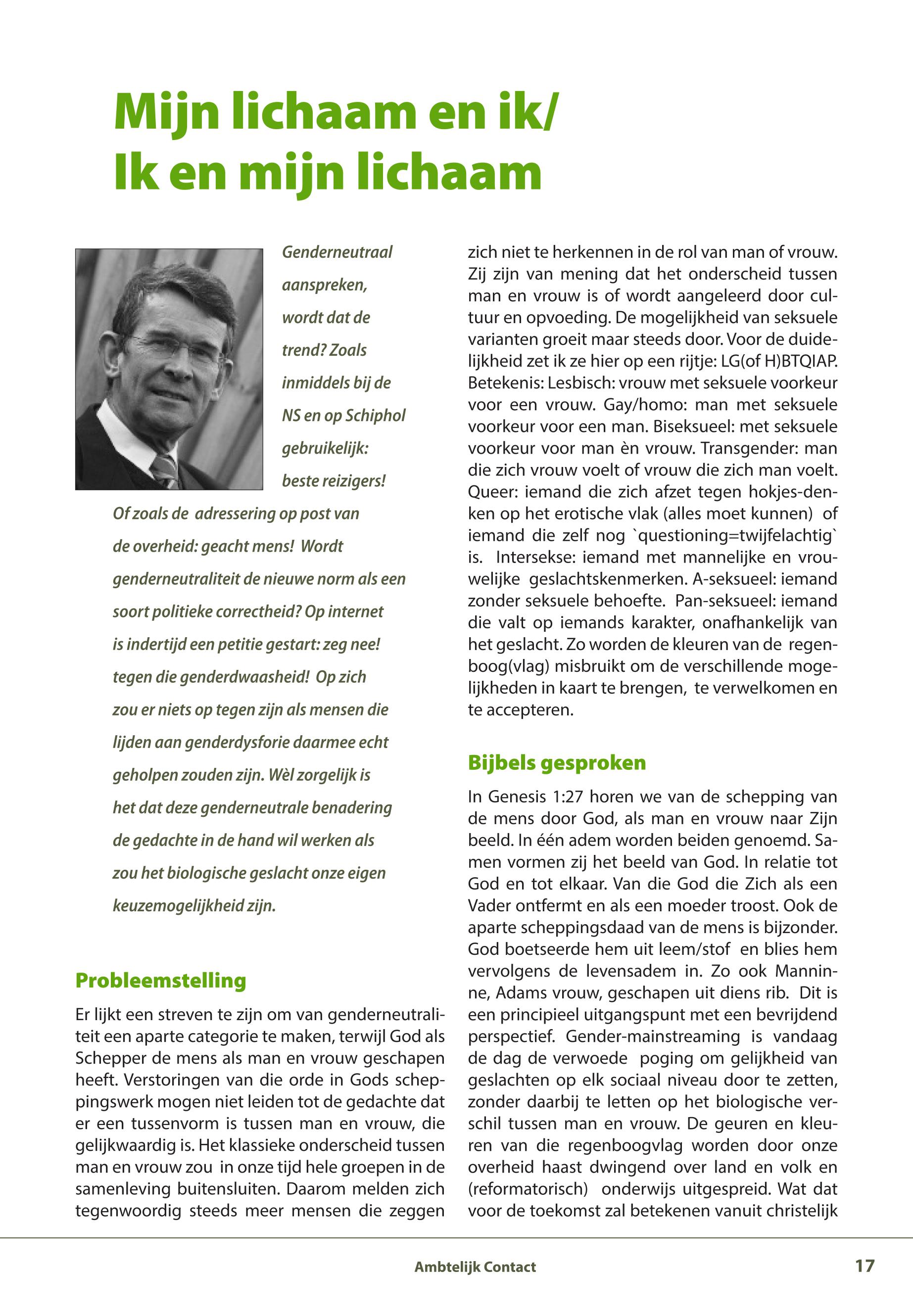 Mijn lichaam en ik/
Ik en mijn lichaam

Genderneutraal aanspreken, wordt dat de trend? Zoals inmiddels bij de NS en op Schiphol gebruikelijk: beste reizigers! Of zoals de adressering op post van de overheid: geacht mens! Wordt genderneutraliteit de nieuwe norm als een soort politieke correctheid? Op internet is indertijd een petitie gestart: zeg nee! tegen die genderdwaasheid! Op zich zou er niets op tegen zijn als mensen die lijden aan genderdysforie daarmee echt geholpen zouden zijn. Wèl zorgelijk is het dat deze genderneutrale benadering de gedachte in de hand wil werken als zou het biologische geslacht onze eigen keuzemogelijkheid zijn.

Probleemstelling

Er lijkt een streven te zijn om van genderneutraliteit een aparte categorie te maken, terwijl God als Schepper de mens als man en vrouw geschapen heeft. Verstoringen van die orde in Gods scheppingswerk mogen niet leiden tot de gedachte dat er een tussenvorm is tussen man en vrouw, die gelijkwaardig is. Het klassieke onderscheid tussen man en vrouw zou in onze tijd hele groepen in de samenleving buitensluiten. Daarom melden zich tegenwoordig steeds meer mensen die zeggen zich niet te herkennen in de rol van man of vrouw. Zij zijn van mening dat het onderscheid tussen man en vrouw is of wordt aangeleerd door cultuur en opvoeding. De mogelijkheid van seksuele varianten groeit maar steeds door. Voor de duidelijkheid zet ik ze hier op een rijtje: LG(of H)BTQIAP. Betekenis: Lesbisch: vrouw met seksuele voorkeur voor een vrouw. Gay/homo: man met seksuele voorkeur voor een man. Biseksueel: met seksuele voorkeur voor man èn vrouw. Transgender: man die zich vrouw voelt of vrouw die zich man voelt. Queer: iemand die zich afzet tegen hokjes-denken op het erotische vlak (alles moet kunnen) of iemand die zelf nog `questioning=twijfelachtig` is. Intersekse: iemand met mannelijke en vrouwelijke geslachtskenmerken. A-seksueel: iemand zonder seksuele behoefte. Pan-seksueel: iemand die valt op iemands karakter, onafhankelijk van het geslacht. Zo worden de kleuren van de regenboog(vlag) misbruikt om de verschillende mogelijkheden in kaart te brengen, te verwelkomen en te accepteren.

Bijbels gesproken

In Genesis 1:27 horen we van de schepping van de mens door God, als man en vrouw naar Zijn beeld. In één adem worden beiden genoemd. Samen vormen zij het beeld van God. In relatie tot God en tot elkaar. Van die God die Zich als een Vader ontfermt en als een moeder troost. Ook de aparte scheppingsdaad van de mens is bijzonder. God boetseerde hem uit leem/stof en blies hem vervolgens de levensadem in. Zo ook Manninne, Adams vrouw, geschapen uit diens rib. Dit is een principieel uitgangspunt met een bevrijdend perspectief. Gender-mainstreaming is vandaag de dag de verwoede poging om gelijkheid van geslachten op elk sociaal niveau door te zetten, zonder daarbij te letten op het biologische verschil tussen man en vrouw. De geuren en kleuren van die regenboogvlag worden door onze overheid haast dwingend over land en volk en (reformatorisch) onderwijs uitgespreid. Wat dat voor de toekomst zal betekenen vanuit christelijk

Ambtelijk Contact 17